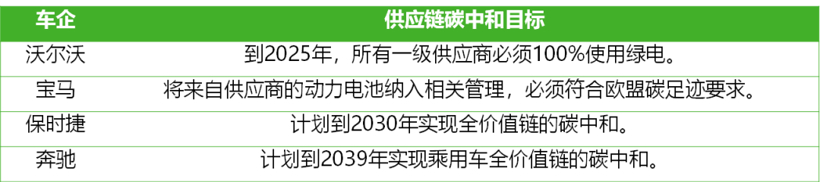 | 车企 | 供应链碳中和目标 |
|---|---|
| 沃尔沃 | 到2025年，所有一级供应商必须100%使用绿电。 |
| 宝马 | 将来自供应商的动力电池纳入相关管理，必须符合欧盟碳足迹要求。 |
| 保时捷 | 计划到2030年实现全价值链的碳中和。 |
| 奔驰 | 计划到2039年实现乘用车全价值链的碳中和。 |